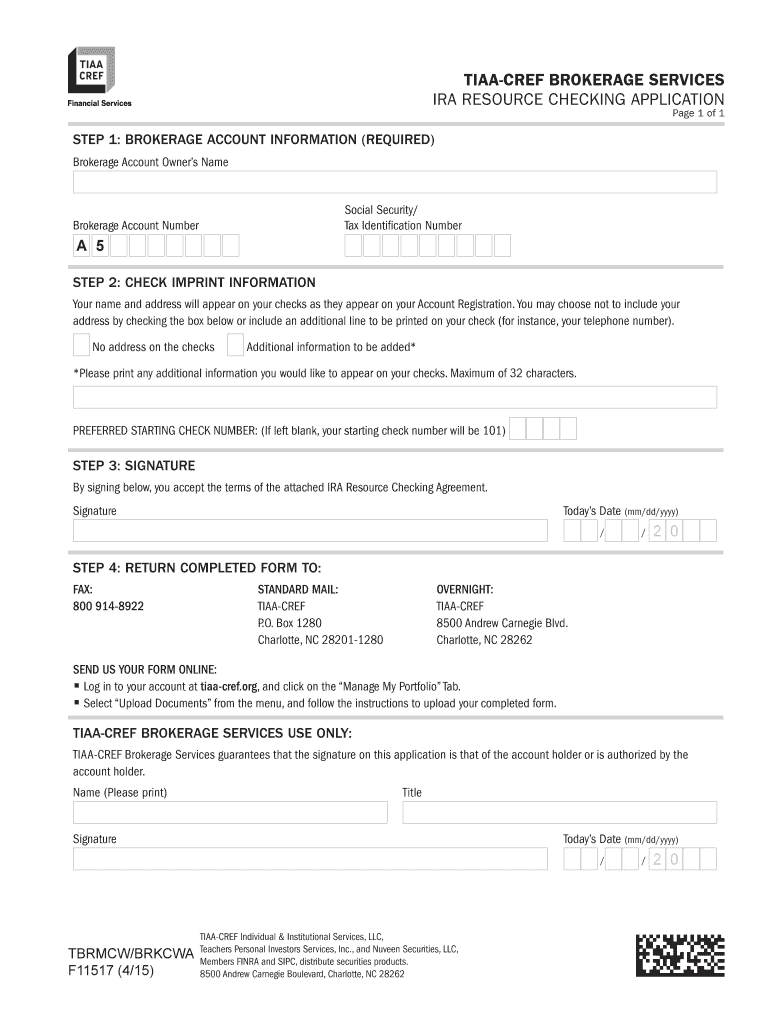 TIAA CREF
Financial Services

TIAA-CREF BROKERAGE SERVICES
IRA RESOURCE CHECKING APPLICATION
Page 1 of 1

STEP 1: BROKERAGE ACCOUNT INFORMATION (REQUIRED)

Brokerage Account Owner's Name

Brokerage Account Number
A 5

Social Security/
Tax Identification Number

STEP 2: CHECK IMPRINT INFORMATION

Your name and address will appear on your checks as they appear on your Account Registration. You may choose not to include your address by checking the box below or include an additional line to be printed on your check (for instance, your telephone number).

No address on the checks

Additional information to be added*

*Please print any additional information you would like to appear on your checks. Maximum of 32 characters.

PREFERRED STARTING CHECK NUMBER: (If left blank, your starting check number will be 101)

STEP 3: SIGNATURE

By signing below, you accept the terms of the attached IRA Resource Checking Agreement.

Signature

Today's Date (mm/dd/yyyy)
/ / 2 0

STEP 4: RETURN COMPLETED FORM TO:

FAX:
800 914-8922

STANDARD MAIL:
TIAA-CREF
P.O. Box 1280
Charlotte, NC 28201-1280

OVERNIGHT:
TIAA-CREF
8500 Andrew Carnegie Blvd.
Charlotte, NC 28262

SEND US YOUR FORM ONLINE:
▪ Log in to your account at tiaa-cref.org, and click on the "Manage My Portfolio" Tab.
▪ Select "Upload Documents" from the menu, and follow the instructions to upload your completed form.

TIAA-CREF BROKERAGE SERVICES USE ONLY:

TIAA-CREF Brokerage Services guarantees that the signature on this application is that of the account holder or is authorized by the account holder.

Name (Please print)

Title

Signature

Today's Date (mm/dd/yyyy)
/ / 2 0

TBRMCW/BRKCWA
F11517 (4/15)

TIAA-CREF Individual & Institutional Services, LLC, Teachers Personal Investors Services, Inc., and Nuveen Securities, LLC, Members FINRA and SIPC, distribute securities products.
8500 Andrew Carnegie Boulevard, Charlotte, NC 28262